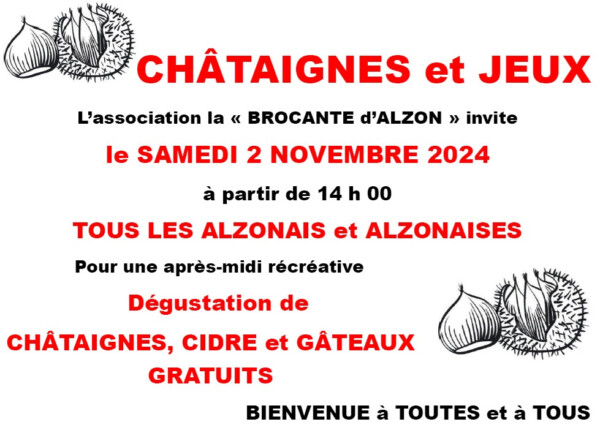 CHÂTAIGNES et JEUX

L’association la « BROCANTE d’ALZON » invite

le SAMEDI 2 NOVEMBRE 2024

à partir de 14 h 00

TOUS LES ALZONAIS et ALZONAISES

Pour une après-midi récréative

Dégustation de

CHÂTAIGNES, CIDRE et GÂTEAUX GRATUITS

BIENVENUE à TOUTES et à TOUS